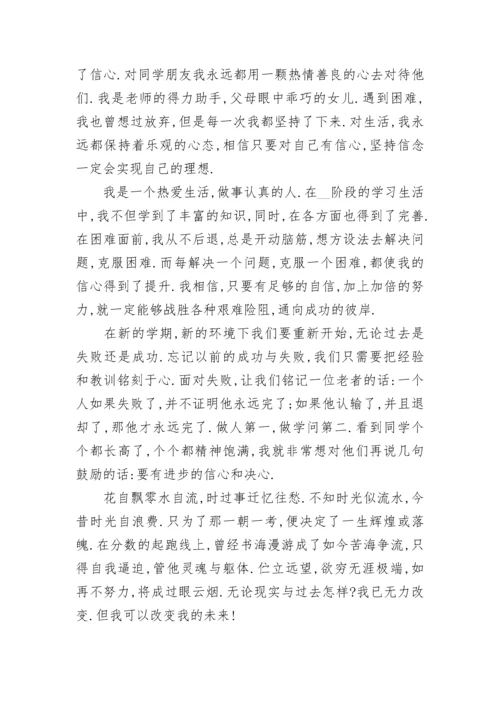 了信心.对同学朋友我永远都用一颗热情善良的心去对待他们.我是老师的得力助手,父母眼中乖巧的女儿.遇到困难,我也曾想过放弃,但是每一次我都坚持了下来.对生活,我永远都保持着乐观的心态,相信只要对自己有信心,坚持信念一定会实现自己的理想.

我是一个热爱生活,做事认真的人.在__阶段的学习生活中,我不但学到了丰富的知识,同时,在各方面也得到了完善.在困难面前,我从不后退,总是开动脑筋,想方设法去解决问题,克服困难.而每解决一个问题,克服一个困难,都使我的信心得到了提升.我相信,只要有足够的自信,加上加倍的努力,就一定能够战胜各种艰难险阻,通向成功的彼岸.

在新的学期,新的环境下我们要重新开始,无论过去是失败还是成功.忘记以前的成功与失败,我们只需要把经验和教训铭刻于心.面对失败,让我们铭记一位老者的话:一个人如果失败了,并不证明他永远完了;如果他认输了,并且退却了,那他才永远完了.做人第一,做学问第二.看到同学个个都长高了,个个都精神饱满,我就非常想对他们再说几句鼓励的话:要有进步的信心和决心.

花自飘零水自流,时过事迁忆往愁.不知时光似流水,今昔时光自浪费.只为了那一朝一考,便决定了一生辉煌或落魄.在分数的起跑线上,曾经书海漫游成了如今苦海争流,只得自我逼迫,管他灵魂与躯体.伫立远望,欲穷无涯极端,如再不努力,将成过眼云烟.无论现实与过去怎样?我已无力改变.但我可以改变我的未来!